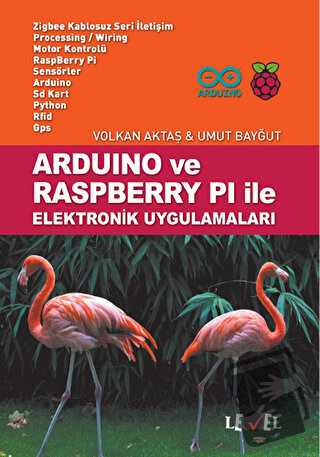 Zigbee Kablosuz Seri İletişim
Processing / Wiring
Motor Kontrolü
RaspBerry Pi
Sensörler
Arduino
Sd Kart
Python
Rfid
Gps

ARDUINO

VOLKAN AKTAŞ & UMUT BAYĞUT

ARDUINO ve RASPBERRY PI ile
ELEKTRONİK UYGULAMALARI

LEVEL